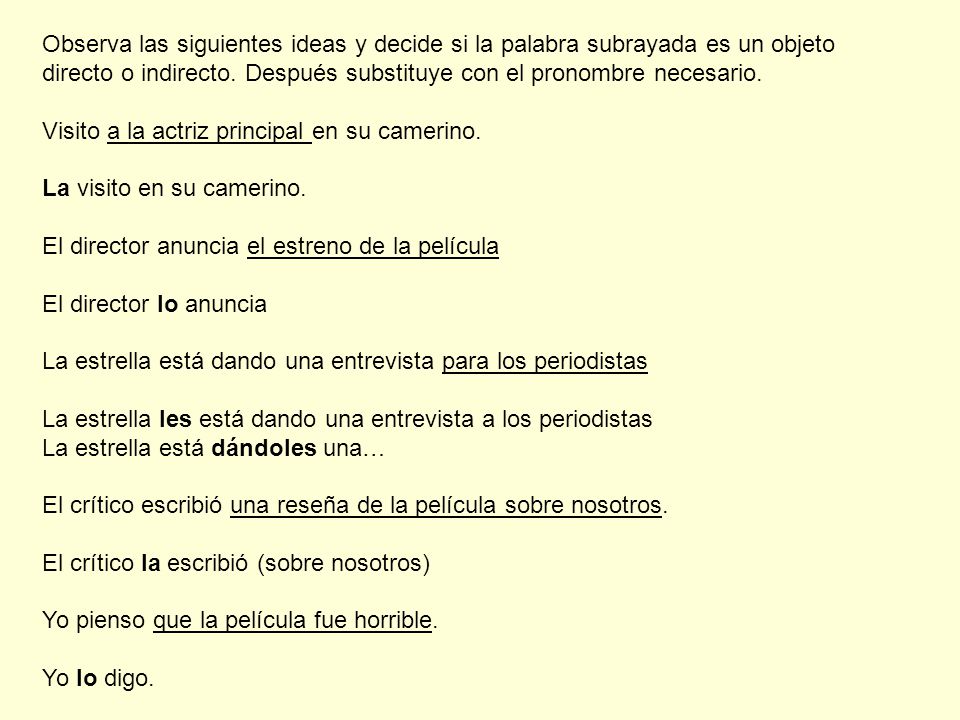 Observa las siguientes ideas y decide si la palabra subrayada es un objeto directo o indirecto. Después substituye con el pronombre necesario.

Visito a la actriz principal en su camerino.

La visito en su camerino.

El director anuncia el estreno de la película

El director lo anuncia

La estrella está dando una entrevista para los periodistas

La estrella les está dando una entrevista a los periodistas
La estrella está dándoles una…

El crítico escribió una reseña de la película sobre nosotros.

El crítico la escribió (sobre nosotros)

Yo pienso que la película fue horrible.

Yo lo digo.